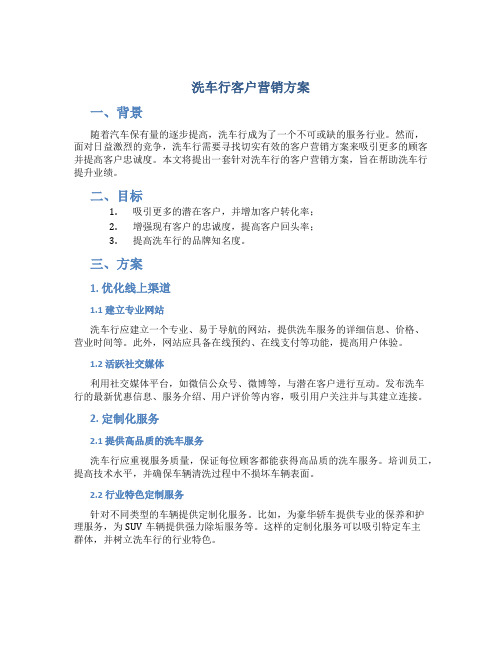 洗车行客户营销方案

一、背景

随着汽车保有量的逐步提高，洗车行成为了一个不可或缺的服务行业。然而，面对日益激烈的竞争，洗车行需要寻找切实有效的客户营销方案来吸引更多的顾客并提高客户忠诚度。本文将提出一套针对洗车行的客户营销方案，旨在帮助洗车行提升业绩。

二、目标

1. 吸引更多的潜在客户，并增加客户转化率；
2. 增强现有客户的忠诚度，提高客户回头率；
3. 提高洗车行的品牌知名度。

三、方案

1. 优化线上渠道

1.1 建立专业网站

洗车行应建立一个专业、易于导航的网站，提供洗车服务的详细信息、价格、营业时间等。此外，网站应具备在线预约、在线支付等功能，提高用户体验。

1.2 活跃社交媒体

利用社交媒体平台，如微信公众号、微博等，与潜在客户进行互动。发布洗车行的最新优惠信息、服务介绍、用户评价等内容，吸引用户关注并与其建立连接。

2. 定制化服务

2.1 提供高品质的洗车服务

洗车行应重视服务质量，保证每位顾客都能获得高品质的洗车服务。培训员工，提高技术水平，并确保车辆清洗过程中不损坏车辆表面。

2.2 行业特色定制服务

针对不同类型的车辆提供定制化服务。比如，为豪华轿车提供专业的保养和护理服务，为 SUV 车辆提供强力除垢服务等。这样的定制化服务可以吸引特定车主群体，并树立洗车行的行业特色。